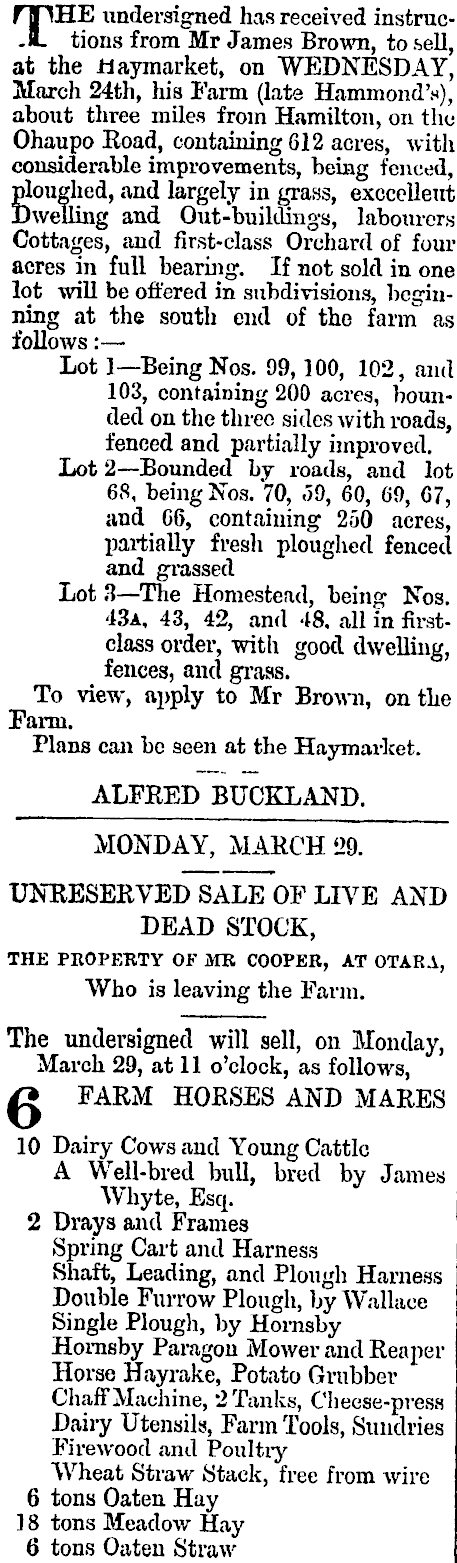 THE undersigned has received instructions from Mr James Brown, to sell, at the Haymarket, on WEDNESDAY, March 24th, his Farm (late Hammond's), about three miles from Hamilton, on the Ohaupo Road, containing 612 acres, with considerable improvements, being fenced, ploughed, and largely in grass, exccellent Dwelling and Out-buildings, labourers Cottages, and first-class Orchard of four acres in full bearing. If not sold in one lot will be offered in subdivisions, beginning at the south end of the farm as follows:—

Lot 1—Being Nos. 99, 100, 102, and 103, containing 200 acres, bounded on the three sides with roads, fenced and partially improved.

Lot 2—Bounded by roads, and lot 68, being Nos. 70, 59, 60, 69, 67, and 66, containing 250 acres, partially fresh ploughed fenced and grassed

Lot 3—The Homestead, being Nos. 43A, 43, 42, and 48, all in first-class order, with good dwelling, fences, and grass.

To view, apply to Mr Brown, on the Farm.

Plans can be seen at the Haymarket.

ALFRED BUCKLAND.

MONDAY, MARCH 29.

UNRESERVED SALE OF LIVE AND DEAD STOCK,

THE PROPERTY OF MR COOPER, AT OTARA, Who is leaving the Farm.

The undersigned will sell, on Monday, March 29, at 11 o'clock, as follows,

6 FARM HORSES AND MARES
10 Dairy Cows and Young Cattle
A Well-bred bull, bred by James Whyte, Esq.
2 Drays and Frames
Spring Cart and Harness
Shaft, Leading, and Plough Harness
Double Furrow Plough, by Wallace
Single Plough, by Hornsby
Hornsby Paragon Mower and Reaper
Horse Hayrake, Potato Grubber
Chaff Machine, 2 Tanks, Cheese-press
Dairy Utensils, Farm Tools, Sundries
Firewood and Poultry
Wheat Straw Stack, free from wire
6 tons Oaten Hay
18 tons Meadow Hay
6 tons Oaten Straw